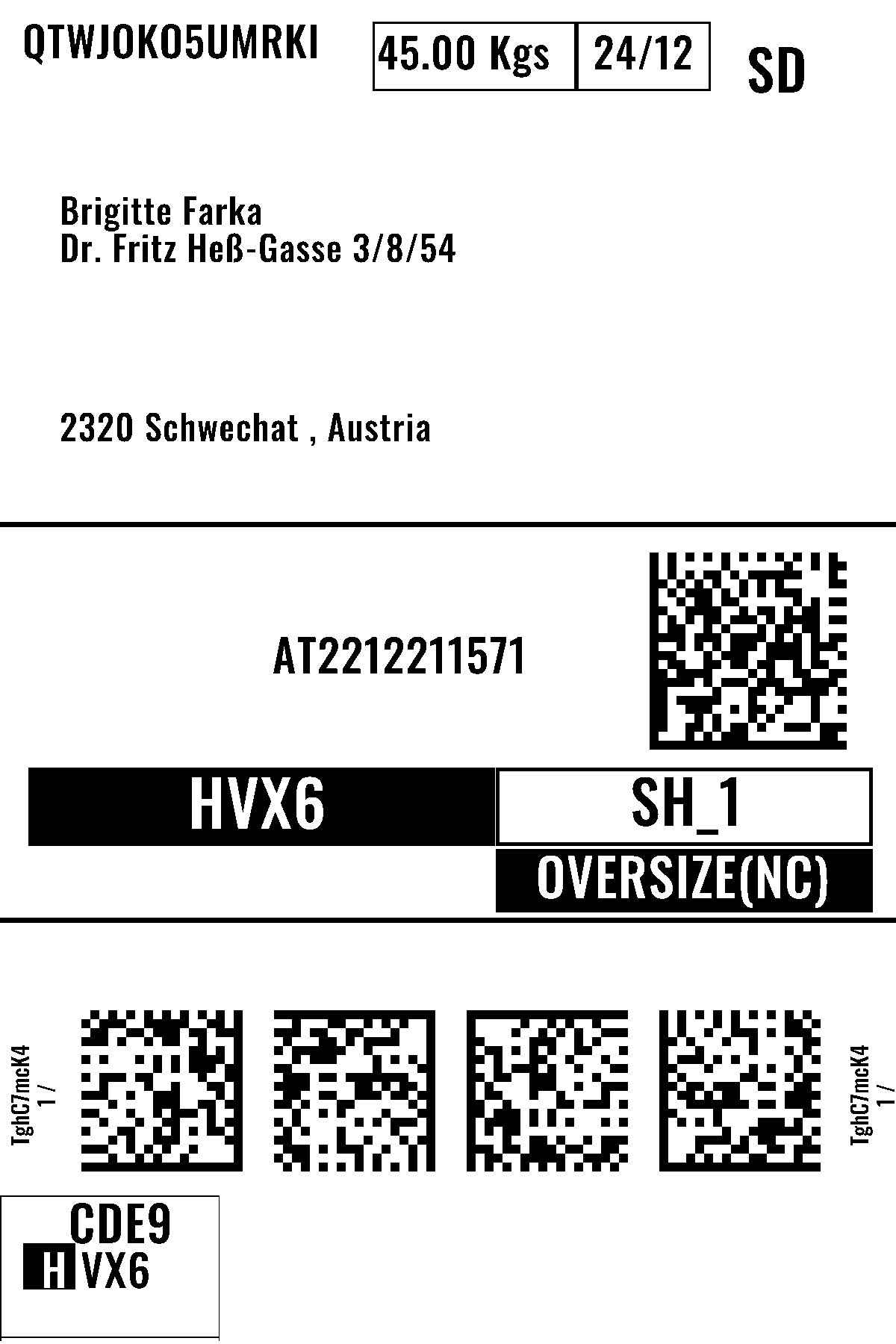 QTWJOKO5UMRKI

45.00 Kgs 24/12

SD

Brigitte Farka
Dr. Fritz Heß-Gasse 3/8/54

2320 Schwechat , Austria

AT2212211571

HVX6

SH_1

OVERSIZE(NC)

TghC7mcK4
1 /

TghC7mcK4
1 /

CDE9
HVX6